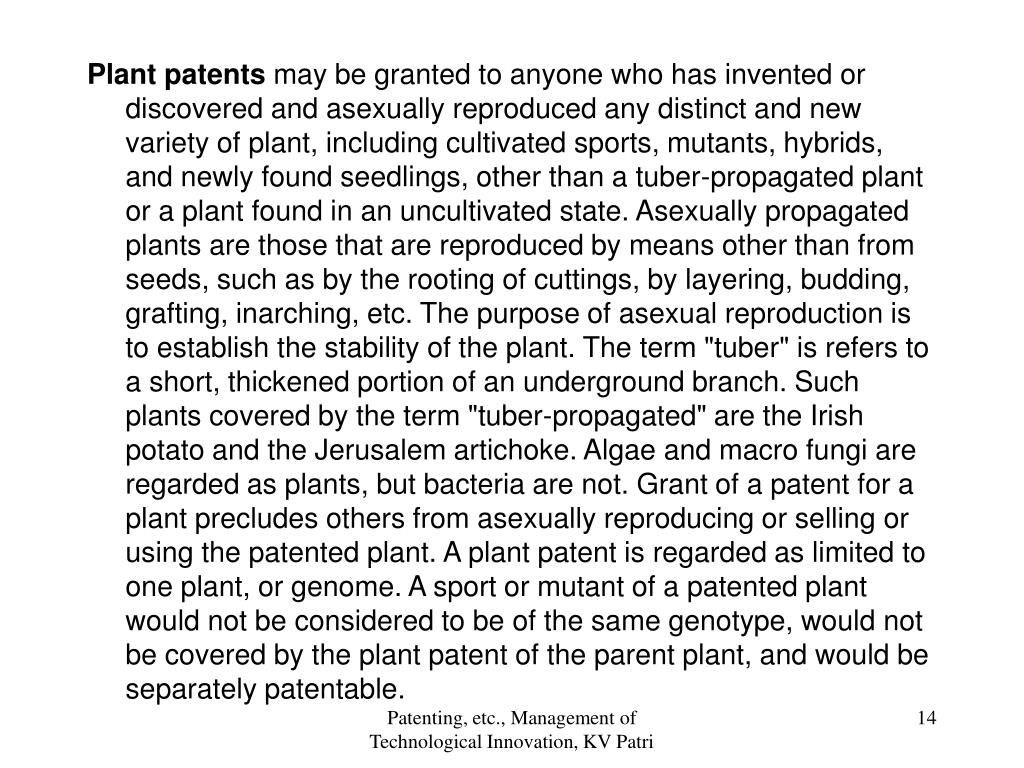 Plant patents may be granted to anyone who has invented or discovered and asexually reproduced any distinct and new variety of plant, including cultivated sports, mutants, hybrids, and newly found seedlings, other than a tuber-propagated plant or a plant found in an uncultivated state. Asexually propagated plants are those that are reproduced by means other than from seeds, such as by the rooting of cuttings, by layering, budding, grafting, inarching, etc. The purpose of asexual reproduction is to establish the stability of the plant. The term "tuber" is refers to a short, thickened portion of an underground branch. Such plants covered by the term "tuber-propagated" are the Irish potato and the Jerusalem artichoke. Algae and macro fungi are regarded as plants, but bacteria are not. Grant of a patent for a plant precludes others from asexually reproducing or selling or using the patented plant. A plant patent is regarded as limited to one plant, or genome. A sport or mutant of a patented plant would not be considered to be of the same genotype, would not be covered by the plant patent of the parent plant, and would be separately patentable.

Patenting, etc., Management of Technological Innovation, KV Patri

14